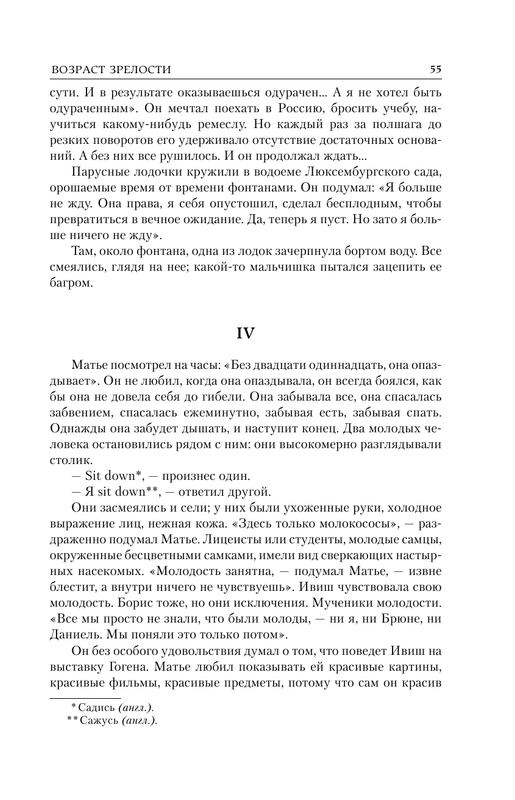 ВОЗРАСТ ЗРЕЛОСТИ 55

сути. И в результате оказываешься одурачен... А я не хотел быть одураченным». Он мечтал поехать в Россию, бросить учебу, научиться какому-нибудь ремеслу. Но каждый раз за полшага до резких поворотов его удерживало отсутствие достаточных оснований. А без них все рушилось. И он продолжал ждать...

Парусные лодочки кружили в водоеме Люксембургского сада, орошаемые время от времени фонтанами. Он подумал: «Я больше не жду. Она права, я себя опустошил, сделал бесплодным, чтобы превратиться в вечное ожидание. Да, теперь я пуст. Но зато я больше ничего не жду».

Там, около фонтана, одна из лодок зачерпнула бортом воду. Все смеялись, глядя на нее; какой-то мальчишка пытался зацепить ее багром.

IV

Матье посмотрел на часы: «Без двадцати одиннадцать, она опаздывает». Он не любил, когда она опаздывала, он всегда боялся, как бы она не довела себя до гибели. Она забывала все, она спасалась забвением, спасалась ежеминутно, забывая есть, забывая спать. Однажды она забудет дышать, и наступит конец. Два молодых человека остановились рядом с ним: они высокомерно разглядывали столик.

— Sit down*, — произнес один.

— Я sit down**, — ответил другой.

Они засмеялись и сели; у них были ухоженные руки, холодное выражение лиц, нежная кожа. «Здесь только молокососы», — раздраженно подумал Матье. Лицеисты или студенты, молодые самцы, окруженные бесцветными самками, имели вид сверкающих настырных насекомых. «Молодость занятна, — подумал Матье, — извне блестит, а внутри ничего не чувствуешь». Ивиш чувствовала свою молодость. Борис тоже, но они исключения. Мученики молодости. «Все мы просто не знали, что были молоды, — ни я, ни Брюне, ни Даниель. Мы поняли это только потом».

Он без особого удовольствия думал о том, что поведет Ивиш на выставку Гогена. Матье любил показывать ей красивые картины, красивые фильмы, красивые предметы, потому что сам он красив

* Садись (англ.).
** Сажусь (англ.).